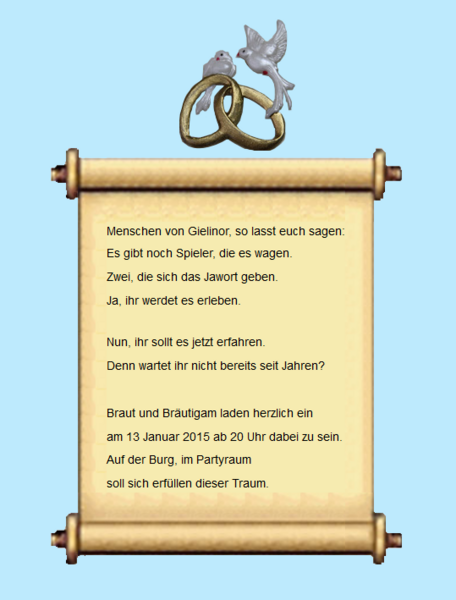 Menschen von Gielinor, so lasst euch sagen:
Es gibt noch Spieler, die es wagen.
Zwei, die sich das Jawort geben.
Ja, ihr werdet es erleben.

Nun, ihr sollt es jetzt erfahren.
Denn wartet ihr nicht bereits seit Jahren?

Braut und Bräutigam laden herzlich ein
am 13 Januar 2015 ab 20 Uhr dabei zu sein.
Auf der Burg, im Partyraum
soll sich erfüllen dieser Traum.